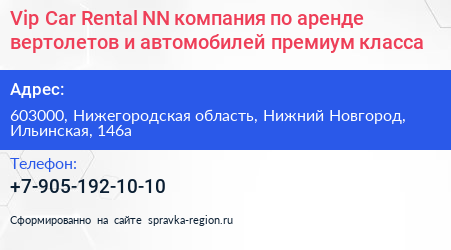 Vip Car Rental NN компания по аренде вертолетов и автомобилей премиум класса

Адрес:

603000, Нижегородская область, Нижний Новгород, Ильинская, 146а

Телефон:

+7-905-192-10-10

Сформированно на сайте spravka-region.ru